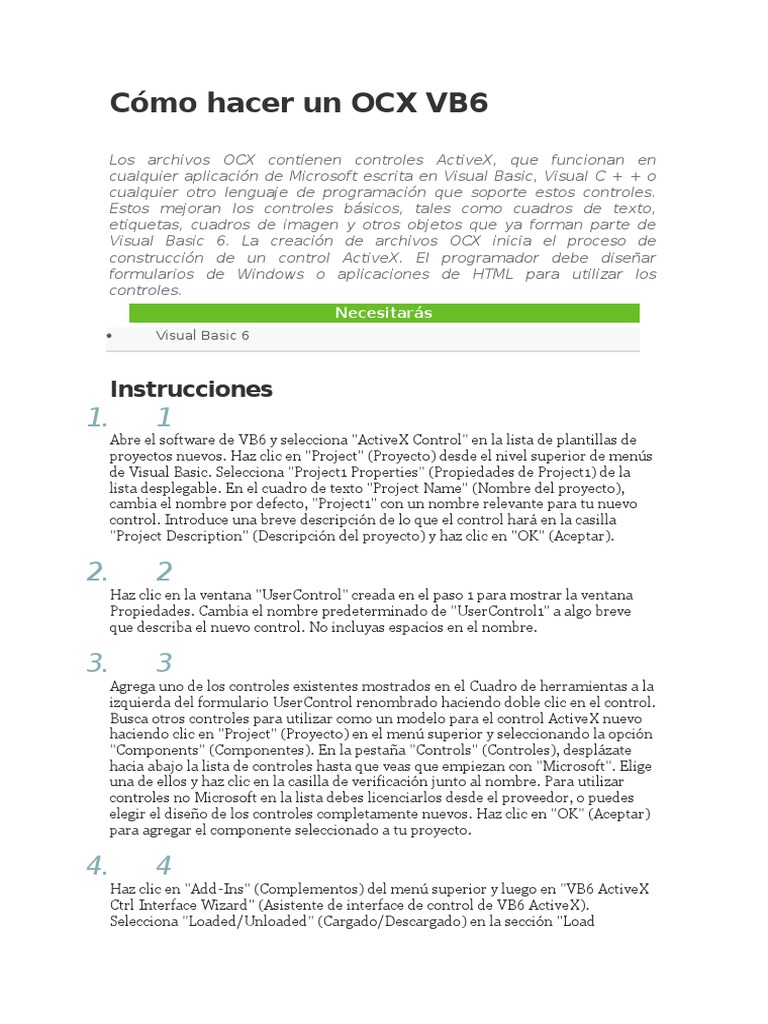 Cómo hacer un OCX VB6

Los archivos OCX contienen controles ActiveX, que funcionan en cualquier aplicación de Microsoft escrita en Visual Basic, Visual C + + o cualquier otro lenguaje de programación que soporte estos controles. Estos mejoran los controles básicos, tales como cuadros de texto, etiquetas, cuadros de imagen y otros objetos que ya forman parte de Visual Basic 6. La creación de archivos OCX inicia el proceso de construcción de un control ActiveX. El programador debe diseñar formularios de Windows o aplicaciones de HTML para utilizar los controles.

Necesitarás

• Visual Basic 6

Instrucciones

1. 1

Abre el software de VB6 y selecciona "ActiveX Control" en la lista de plantillas de proyectos nuevos. Haz clic en "Project" (Proyecto) desde el nivel superior de menús de Visual Basic. Selecciona "Project1 Properties" (Propiedades de Project1) de la lista desplegable. En el cuadro de texto "Project Name" (Nombre del proyecto), cambia el nombre por defecto, "Project1" con un nombre relevante para tu nuevo control. Introduce una breve descripción de lo que el control hará en la casilla "Project Description" (Descripción del proyecto) y haz clic en "OK" (Aceptar).

2. 2

Haz clic en la ventana "UserControl" creada en el paso 1 para mostrar la ventana Propiedades. Cambia el nombre predeterminado de "UserControl1" a algo breve que describa el nuevo control. No incluyas espacios en el nombre.

3. 3

Agrega uno de los controles existentes mostrados en el Cuadro de herramientas a la izquierda del formulario UserControl renombrado haciendo doble clic en el control. Busca otros controles para utilizar como un modelo para el control ActiveX nuevo haciendo clic en "Project" (Proyecto) en el menú superior y seleccionando la opción "Components" (Componentes). En la pestaña "Controls" (Controles), desplázate hacia abajo la lista de controles hasta que veas que empiezan con "Microsoft". Elige una de ellos y haz clic en la casilla de verificación junto al nombre. Para utilizar controles no Microsoft en la lista debes licenciarlos desde el proveedor, o puedes elegir el diseño de los controles completamente nuevos. Haz clic en "OK" (Aceptar) para agregar el componente seleccionado a tu proyecto.

4. 4

Haz clic en "Add-Ins" (Complementos) del menú superior y luego en "VB6 ActiveX Ctrl Interface Wizard" (Asistente de interface de control de VB6 ActiveX). Selecciona "Loaded/Unloaded" (Cargado/Descargado) en la sección "Load